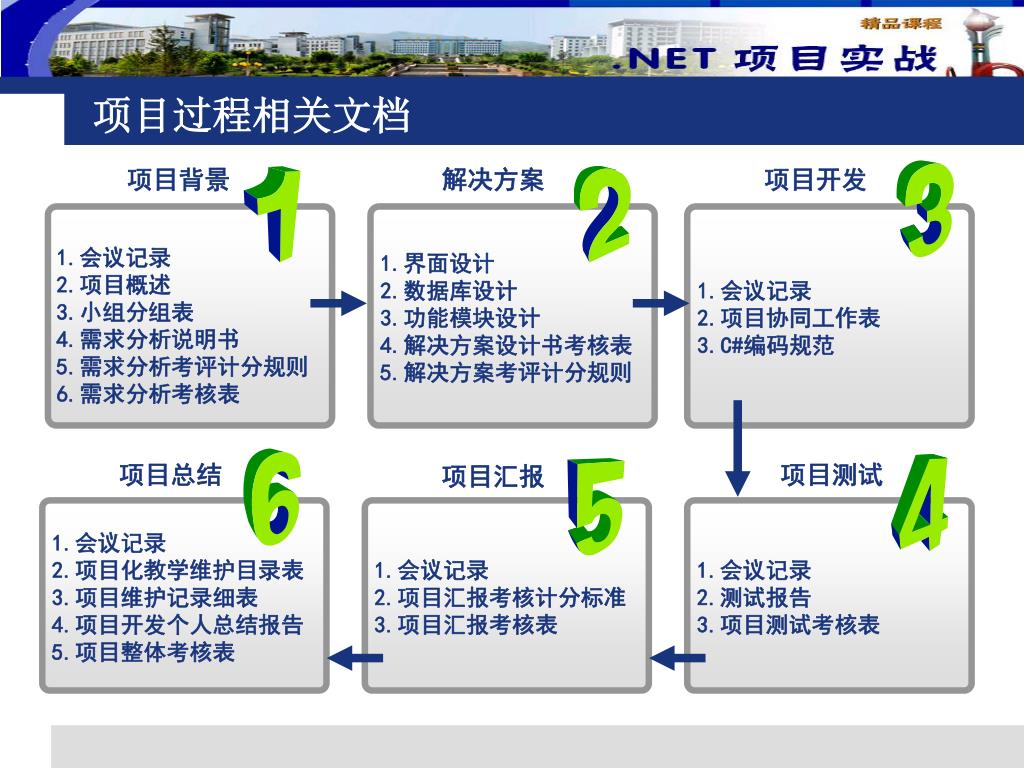 精品课程
.NET 项目实战

项目过程相关文档

项目背景
1
1. 会议记录
2. 项目概述
3. 小组分组表
4. 需求分析说明书
5. 需求分析考评计分规则
6. 需求分析考核表

解决方案
2
1. 界面设计
2. 数据库设计
3. 功能模块设计
4. 解决方案设计书考核表
5. 解决方案考评计分规则

项目开发
3
1. 会议记录
2. 项目协同工作表
3. C#编码规范

项目测试
4
1. 会议记录
2. 测试报告
3. 项目测试考核表

项目汇报
5
1. 会议记录
2. 项目汇报考核计分标准
3. 项目汇报考核表

项目总结
6
1. 会议记录
2. 项目化教学维护目录表
3. 项目维护记录细表
4. 项目开发个人总结报告
5. 项目整体考核表